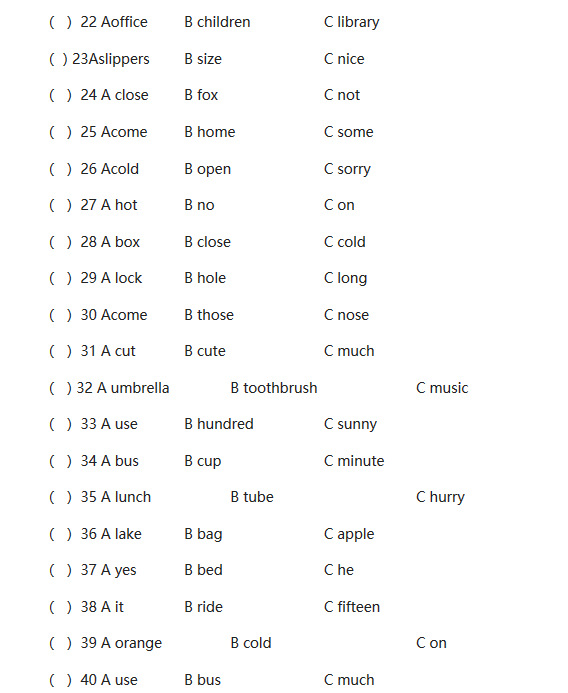 ( ) 22 Aoffice B children C library

( ) 23Aslippers B size C nice

( ) 24 A close B fox C not

( ) 25 Acome B home C some

( ) 26 Acold B open C sorry

( ) 27 A hot B no C on

( ) 28 A box B close C cold

( ) 29 A lock B hole C long

( ) 30 Acome B those C nose

( ) 31 A cut B cute C much

( ) 32 A umbrella B toothbrush C music

( ) 33 A use B hundred C sunny

( ) 34 A bus B cup C minute

( ) 35 A lunch B tube C hurry

( ) 36 A lake B bag C apple

( ) 37 A yes B bed C he

( ) 38 A it B ride C fifteen

( ) 39 A orange B cold C on

( ) 40 A use B bus C much